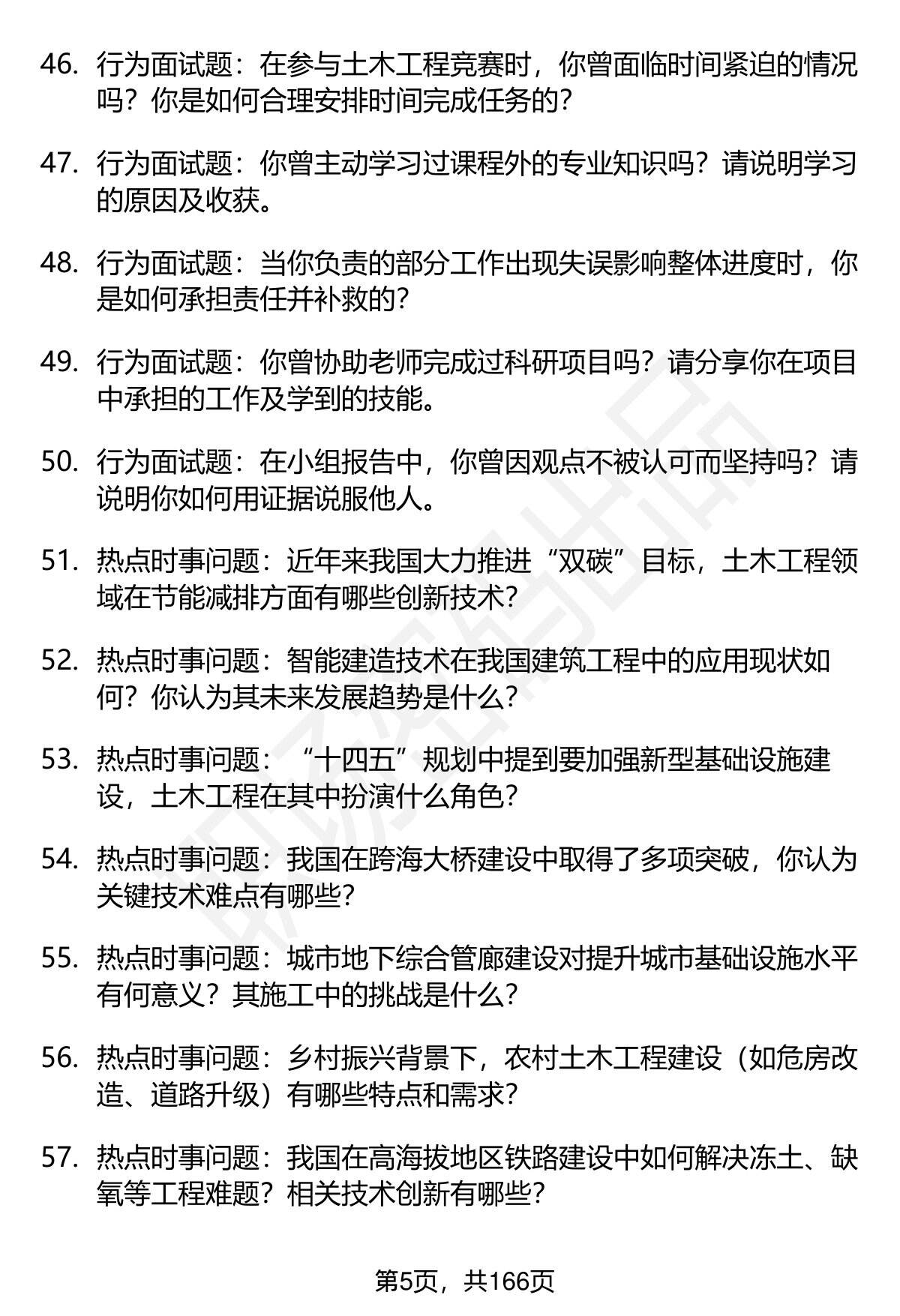 46. 行为面试题：在参与土木工程竞赛时，你曾面临时间紧迫的情况吗？你是如何合理安排时间完成任务的？

47. 行为面试题：你曾主动学习过课程外的专业知识吗？请说明学习的原因及收获。

48. 行为面试题：当你负责的部分工作出现失误影响整体进度时，你是如何承担责任并补救的？

49. 行为面试题：你曾协助老师完成过科研项目吗？请分享你在项目中承担的工作及学到的技能。

50. 行为面试题：在小组报告中，你曾因观点不被认可而坚持吗？请说明你如何用证据说服他人。

51. 热点时事问题：近年来我国大力推进“双碳”目标，土木工程领域在节能减排方面有哪些创新技术？

52. 热点时事问题：智能建造技术在我国建筑工程中的应用现状如何？你认为其未来发展趋势是什么？

53. 热点时事问题：“十四五”规划中提到要加强新型基础设施建设，土木工程在其中扮演什么角色？

54. 热点时事问题：我国在跨海大桥建设中取得了多项突破，你认为关键技术难点有哪些？

55. 热点时事问题：城市地下综合管廊建设对提升城市基础设施水平有何意义？其施工中的挑战是什么？

56. 热点时事问题：乡村振兴背景下，农村土木工程建设（如危房改造、道路升级）有哪些特点和需求？

57. 热点时事问题：我国在高海拔地区铁路建设中如何解决冻土、缺氧等工程难题？相关技术创新有哪些？

第5页，共166页